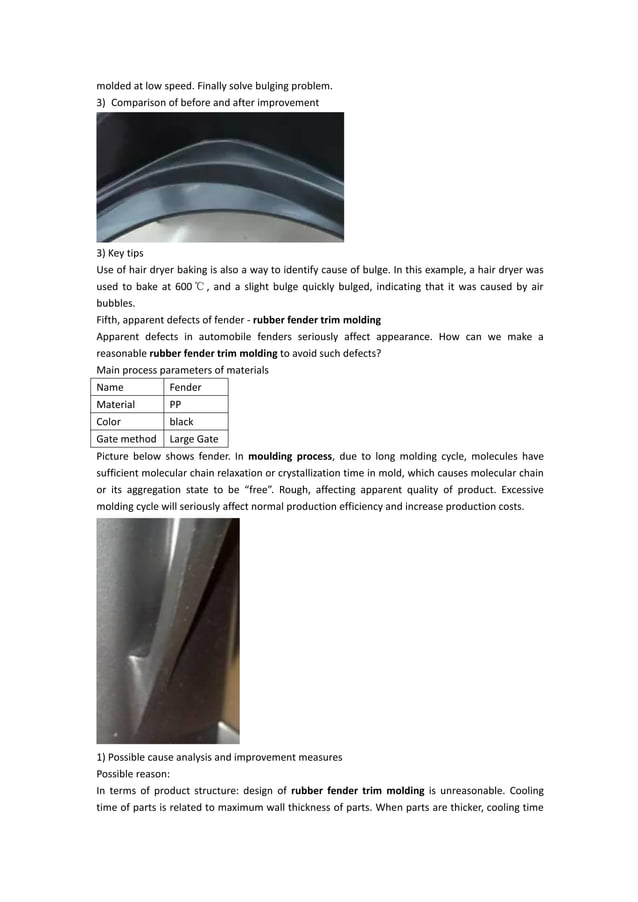 molded at low speed. Finally solve bulging problem.
3) Comparison of before and after improvement

3) Key tips
Use of hair dryer baking is also a way to identify cause of bulge. In this example, a hair dryer was used to bake at 600℃, and a slight bulge quickly bulged, indicating that it was caused by air bubbles.
Fifth, apparent defects of fender - rubber fender trim molding
Apparent defects in automobile fenders seriously affect appearance. How can we make a reasonable rubber fender trim molding to avoid such defects?
Main process parameters of materials

| Name | Fender |
|---|---|
| Material | PP |
| Color | black |
| Gate method | Large Gate |

Picture below shows fender. In moulding process, due to long molding cycle, molecules have sufficient molecular chain relaxation or crystallization time in mold, which causes molecular chain or its aggregation state to be "free". Rough, affecting apparent quality of product. Excessive molding cycle will seriously affect normal production efficiency and increase production costs.

1) Possible cause analysis and improvement measures
Possible reason:
In terms of product structure: design of rubber fender trim molding is unreasonable. Cooling time of parts is related to maximum wall thickness of parts. When parts are thicker, cooling time